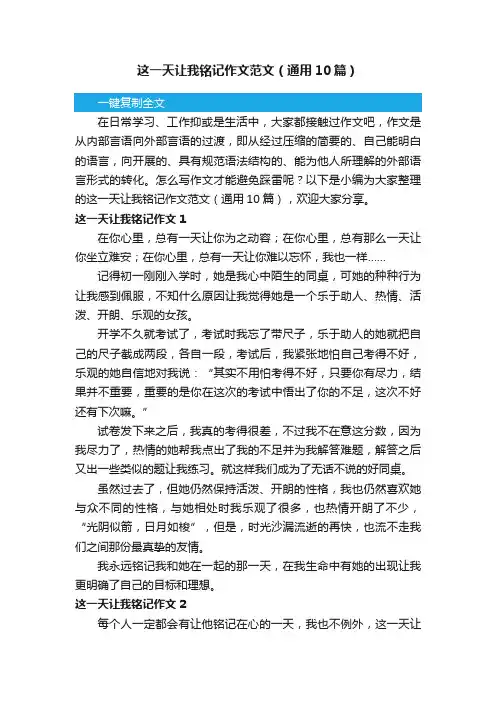 这一天让我铭记作文范文（通用10篇）

一键复制全文

在日常学习、工作抑或是生活中，大家都接触过作文吧，作文是从内部言语向外部言语的过渡，即从经过压缩的简要的、自己能明白的语言，向开展的、具有规范语法结构的、能为他人所理解的外部语言形式的转化。怎么写作文才能避免踩雷呢？以下是小编为大家整理的这一天让我铭记作文范文（通用10篇），欢迎大家分享。

这一天让我铭记作文1

在你心里，总有一天让你为之动容；在你心里，总有那么一天让你坐立难安；在你心里，总有一天让你难以忘怀，我也一样……

记得初一刚刚入学时，她是我心中陌生的同桌，可她的种种行为让我感到佩服，不知什么原因让我觉得她是一个乐于助人、热情、活泼、开朗、乐观的女孩。

开学不久就考试了，考试时我忘了带尺子，乐于助人的她就把自己的尺子截成两段，各自一段，考试后，我紧张地怕自己考得不好，乐观的她自信地对我说：“其实不用怕考得不好，只要你有尽力，结果并不重要，重要的是你在这次的考试中悟出了你的不足，这次不好还有下次嘛。”

试卷发下来之后，我真的考得很差，不过我不在意这分数，因为我尽力了，热情的她帮我点出了我的不足并为我解答难题，解答之后又出一些类似的题让我练习。就这样我们成为了无话不说的好同桌。

虽然过去了，但她仍然保持活泼、开朗的性格，我也仍然喜欢她与众不同的性格，与她相处时我乐观了很多，也热情开朗了不少，“光阴似箭，日月如梭”，但是，时光沙漏流逝的再快，也流不走我们之间那份最真挚的友情。

我永远铭记我和她在一起的那一天，在我生命中有她的出现让我更明确了自己的目标和理想。

这一天让我铭记作文2

每个人一定都会有让他铭记在心的一天，我也不例外，这一天让